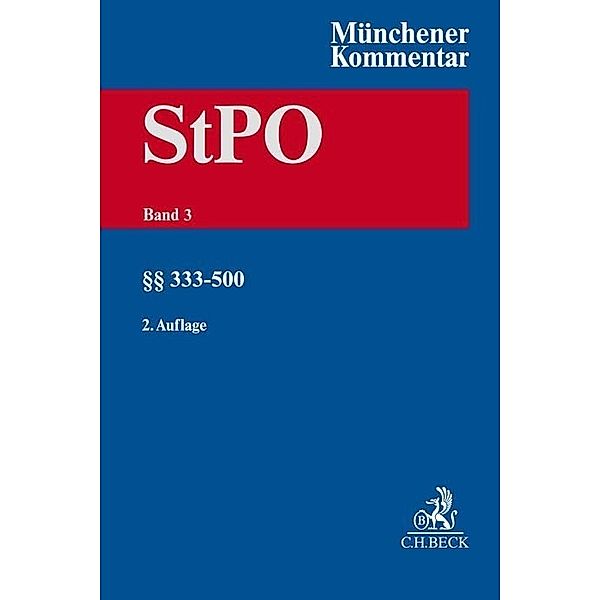 Münchener Kommentar

StPO

Band 3

§§ 333-500

2. Auflage

B

C.H.BECK